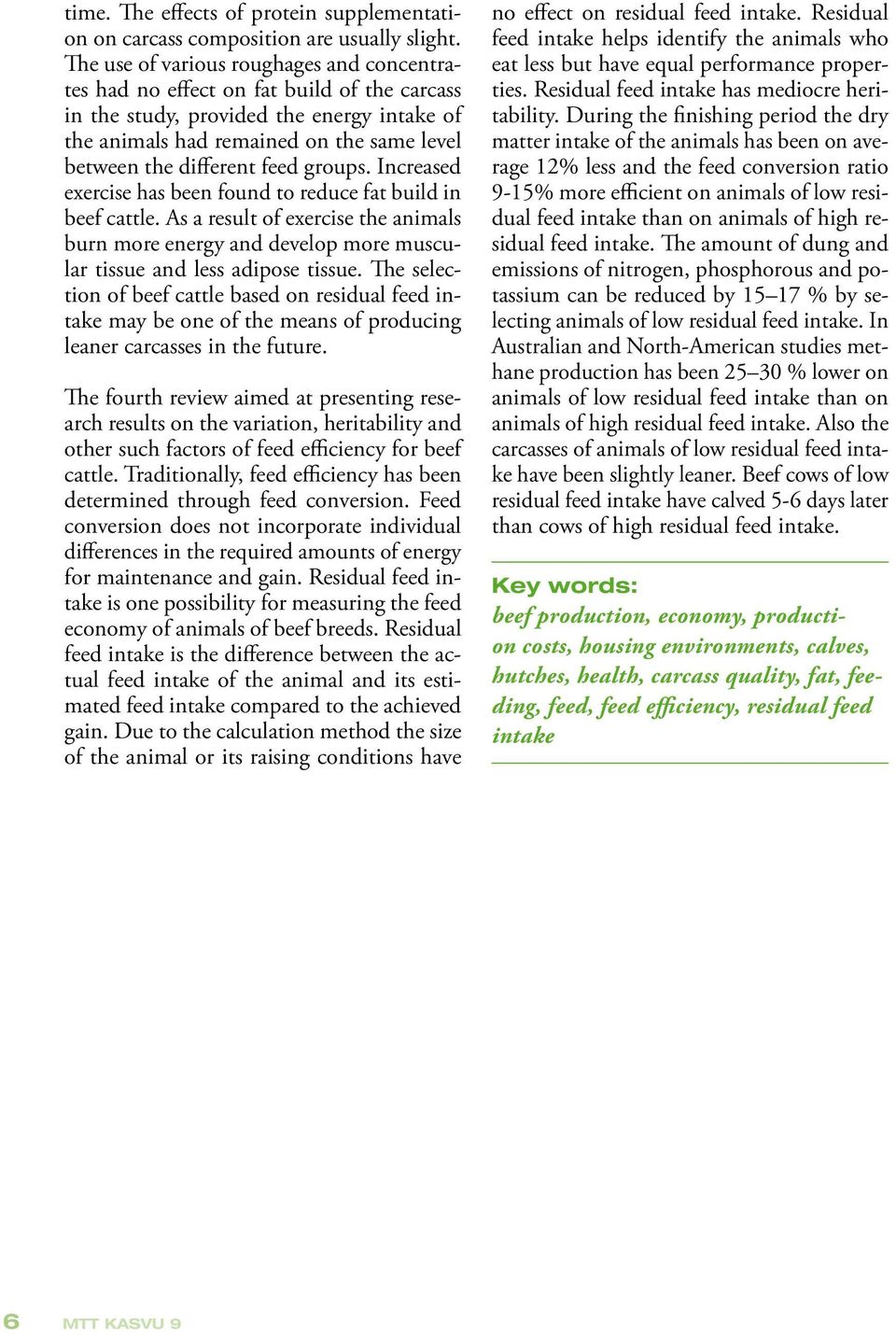 time. The effects of protein supplementation on carcass composition are usually slight. The use of various roughages and concentrates had no effect on fat build of the carcass in the study, provided the energy intake of the animals had remained on the same level between the different feed groups. Increased exercise has been found to reduce fat build in beef cattle. As a result of exercise the animals burn more energy and develop more muscular tissue and less adipose tissue. The selection of beef cattle based on residual feed intake may be one of the means of producing leaner carcasses in the future.

The fourth review aimed at presenting research results on the variation, heritability and other such factors of feed efficiency for beef cattle. Traditionally, feed efficiency has been determined through feed conversion. Feed conversion does not incorporate individual differences in the required amounts of energy for maintenance and gain. Residual feed intake is one possibility for measuring the feed economy of animals of beef breeds. Residual feed intake is the difference between the actual feed intake of the animal and its estimated feed intake compared to the achieved gain. Due to the calculation method the size of the animal or its raising conditions have no effect on residual feed intake. Residual feed intake helps identify the animals who eat less but have equal performance properties. Residual feed intake has mediocre heritability. During the finishing period the dry matter intake of the animals has been on average 12% less and the feed conversion ratio 9-15% more efficient on animals of low residual feed intake than on animals of high residual feed intake. The amount of dung and emissions of nitrogen, phosphorous and potassium can be reduced by 15–17 % by selecting animals of low residual feed intake. In Australian and North-American studies methane production has been 25–30 % lower on animals of low residual feed intake than on animals of high residual feed intake. Also the carcasses of animals of low residual feed intake have been slightly leaner. Beef cows of low residual feed intake have calved 5-6 days later than cows of high residual feed intake.

Key words:
beef production, economy, production costs, housing environments, calves, hutches, health, carcass quality, fat, feeding, feed, feed efficiency, residual feed intake

6 MTT KASVU 9